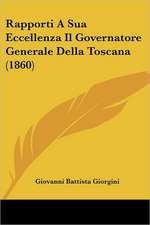 Rapporti A Sua Eccellenza Il Governatore Generale Della Toscana (1860)

Giovanni Battista Giorgini